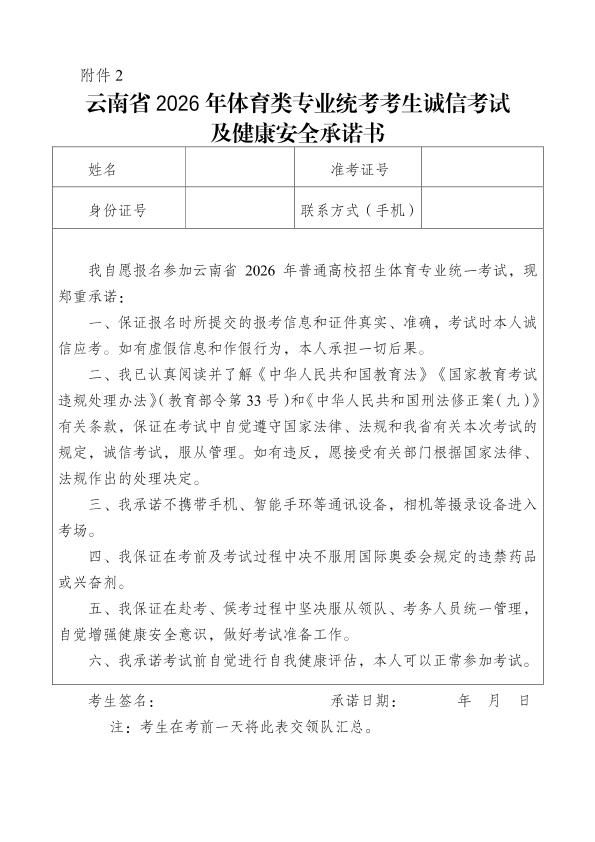 附件 2

云南省 2026 年体育类专业统考考生诚信考试及健康安全承诺书

| 姓名 |  | 准考证号 |  |
|---|---|---|---|
| 身份证号 |  | 联系方式（手机） |  |

我自愿报名参加云南省 2026 年普通高校招生体育专业统一考试，现郑重承诺：

一、保证报名时所提交的报考信息和证件真实、准确，考试时本人诚信应考。如有虚假信息和作假行为，本人承担一切后果。

二、我已认真阅读并了解《中华人民共和国教育法》《国家教育考试违规处理办法》（教育部令第 33 号）和《中华人民共和国刑法修正案（九）》有关条款，保证在考试中自觉遵守国家法律、法规和我省有关本次考试的规定，诚信考试，服从管理。如有违反，愿接受有关部门根据国家法律、法规作出的处理决定。

三、我承诺不携带手机、智能手环等通讯设备，相机等摄录设备进入考场。

四、我保证在考前及考试过程中决不服用国际奥委会规定的违禁药品或兴奋剂。

五、我保证在赴考、候考过程中坚决服从领队、考务人员统一管理，自觉增强健康安全意识，做好考试准备工作。

六、我承诺考试前自觉进行自我健康评估，本人可以正常参加考试。

考生签名： 承诺日期： 年 月 日

注：考生在考前一天将此表交领队汇总。